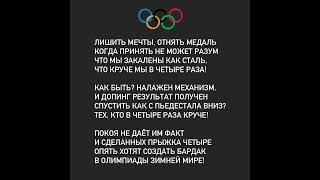 ЛИШИТЬ МЕЧТЫ, ОТНЯТЬ МЕДАЛЬ
КОГДА ПРИНЯТЬ НЕ МОЖЕТ РАЗУМ
ЧТО МЫ ЗАКАЛЕНЫ КАК СТАЛЬ,
ЧТО КРУЧЕ МЫ В ЧЕТЫРЕ РАЗА!

КАК БЫТЬ? НАЛАЖЕН МЕХАНИЗМ,
И ДОПИНГ РЕЗУЛЬТАТ ПОЛУЧЕН
СПУСТИТЬ КАК С ПЬЕДЕСТАЛА ВНИЗ?
ТЕХ, КТО В ЧЕТЫРЕ РАЗА КРУЧЕ!

ПОКОЯ НЕ ДАЁТ ИМ ФАКТ
И СДЕЛАННЫХ ПРЫЖКА ЧЕТЫРЕ
ОПЯТЬ ХОТЯТ СОЗДАТЬ БАРДАК
В ОЛИМПИАДЫ ЗИМНЕЙ МИРЕ!